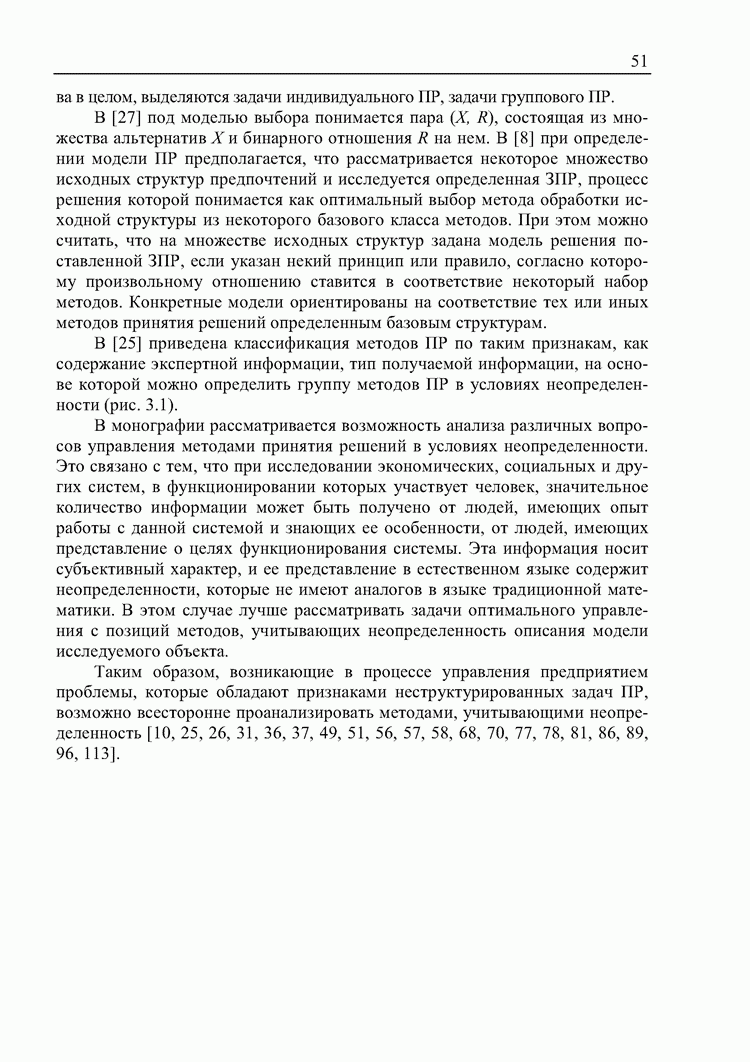 51

ва в целом, выделяются задачи индивидуального ПР, задачи группового ПР.

В [27] под моделью выбора понимается пара $(X, R)$, состоящая из множества альтернатив $X$ и бинарного отношения $R$ на нем. В [8] при определении модели ПР предполагается, что рассматривается некоторое множество исходных структур предпочтений и исследуется определенная ЗПР, процесс решения которой понимается как оптимальный выбор метода обработки исходной структуры из некоторого базового класса методов. При этом можно считать, что на множестве исходных структур задана модель решения поставленной ЗПР, если указан некий принцип или правило, согласно которому произвольному отношению ставится в соответствие некоторый набор методов. Конкретные модели ориентированы на соответствие тех или иных методов принятия решений определенным базовым структурам.

В [25] приведена классификация методов ПР по таким признакам, как содержание экспертной информации, тип получаемой информации, на основе которой можно определить группу методов ПР в условиях неопределенности (рис. 3.1).

В монографии рассматривается возможность анализа различных вопросов управления методами принятия решений в условиях неопределенности. Это связано с тем, что при исследовании экономических, социальных и других систем, в функционировании которых участвует человек, значительное количество информации может быть получено от людей, имеющих опыт работы с данной системой и знающих ее особенности, от людей, имеющих представление о целях функционирования системы. Эта информация носит субъективный характер, и ее представление в естественном языке содержит неопределенности, которые не имеют аналогов в языке традиционной математики. В этом случае лучше рассматривать задачи оптимального управления с позиций методов, учитывающих неопределенность описания модели исследуемого объекта.

Таким образом, возникающие в процессе управления предприятием проблемы, которые обладают признаками неструктурированных задач ПР, возможно всесторонне проанализировать методами, учитывающими неопределенность [10, 25, 26, 31, 36, 37, 49, 51, 56, 57, 58, 68, 70, 77, 78, 81, 86, 89, 96, 113].